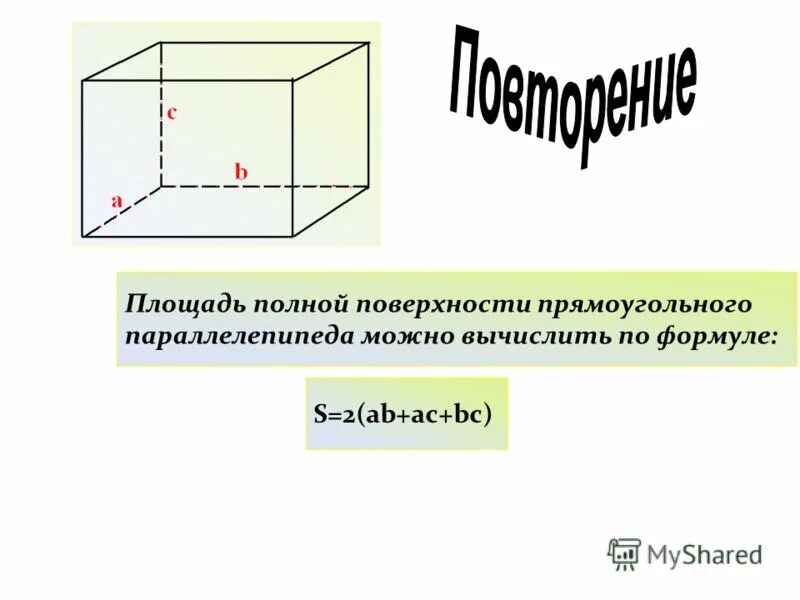 c

b

a

Повторение

Площадь полной поверхности прямоугольного параллелепипеда можно вычислить по формуле:

$S=2(ab+ac+bc)$

MyShared